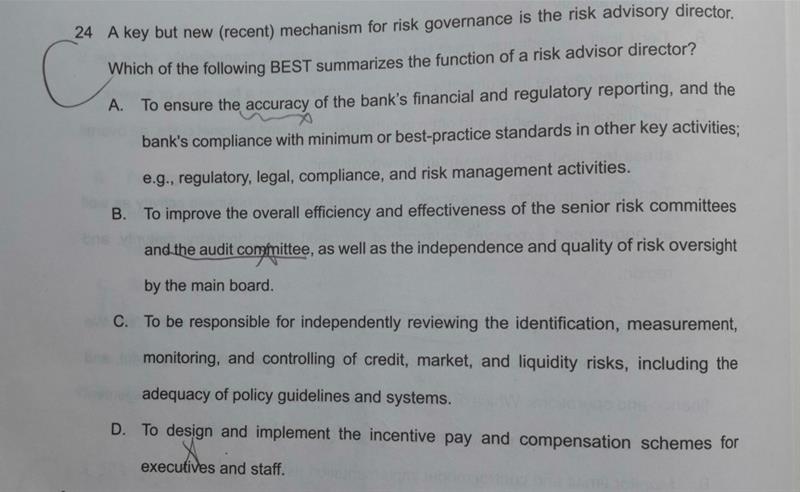 24 A key but new (recent) mechanism for risk governance is the risk advisory director. Which of the following BEST summarizes the function of a risk advisor director?

A. To ensure the accuracy of the bank's financial and regulatory reporting, and the bank's compliance with minimum or best-practice standards in other key activities; e.g., regulatory, legal, compliance, and risk management activities.

B. To improve the overall efficiency and effectiveness of the senior risk committees and the audit committee, as well as the independence and quality of risk oversight by the main board.

C. To be responsible for independently reviewing the identification, measurement, monitoring, and controlling of credit, market, and liquidity risks, including the adequacy of policy guidelines and systems.

D. To design and implement the incentive pay and compensation schemes for executives and staff.